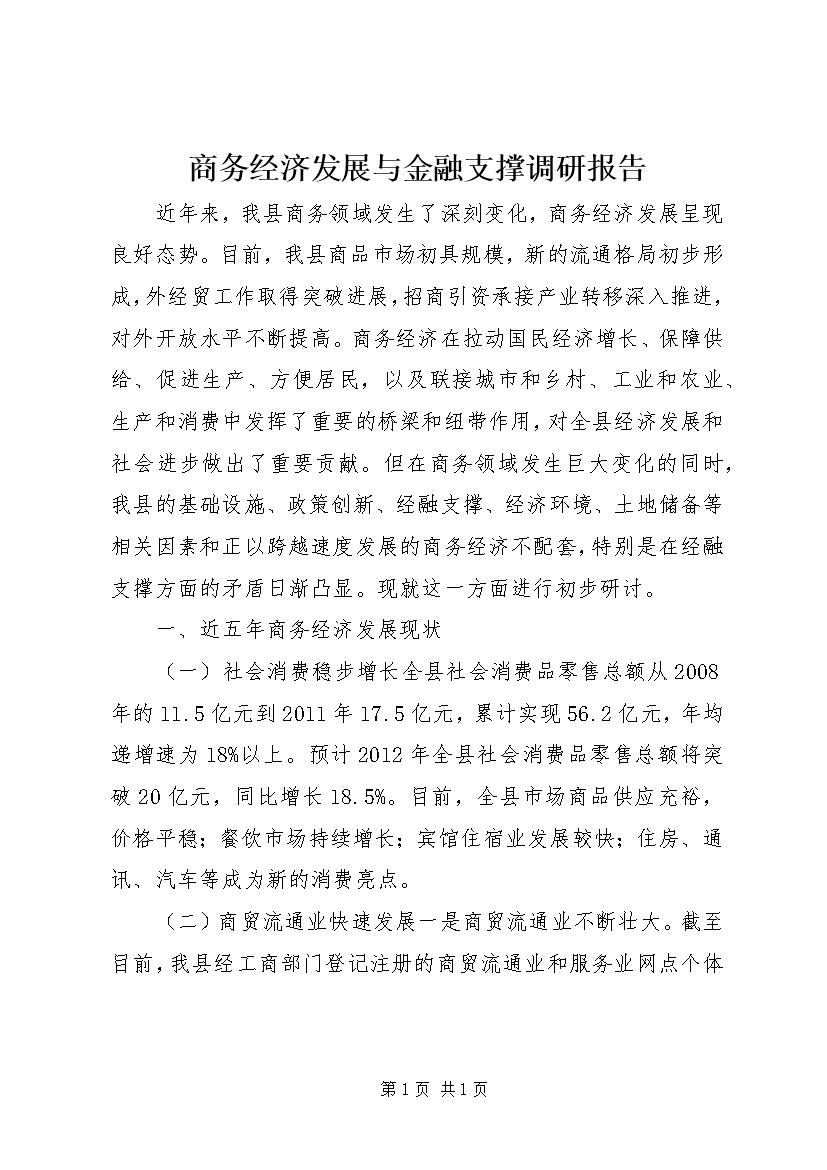 商务经济发展与金融支撑调研报告

近年来，我县商务领域发生了深刻变化，商务经济发展呈现良好态势。目前，我县商品市场初具规模，新的流通格局初步形成，外经贸工作取得突破进展，招商引资承接产业转移深入推进，对外开放水平不断提高。商务经济在拉动国民经济增长、保障供给、促进生产、方便居民，以及联接城市和乡村、工业和农业、生产和消费中发挥了重要的桥梁和纽带作用，对全县经济发展和社会进步做出了重要贡献。但在商务领域发生巨大变化的同时，我县的基础设施、政策创新、经融支撑、经济环境、土地储备等相关因素和正以跨越速度发展的商务经济不配套，特别是在经融支撑方面的矛盾日渐凸显。现就这一方面进行初步研讨。

一、近五年商务经济发展现状

（一）社会消费稳步增长全县社会消费品零售总额从2008年的11.5亿元到2011年17.5亿元，累计实现56.2亿元，年均递增速为18%以上。预计2012年全县社会消费品零售总额将突破20亿元，同比增长18.5%。目前，全县市场商品供应充裕，价格平稳；餐饮市场持续增长；宾馆住宿业发展较快；住房、通讯、汽车等成为新的消费亮点。

（二）商贸流通业快速发展一是商贸流通业不断壮大。截至目前，我县经工商部门登记注册的商贸流通业和服务业网点个体

第1页 共1页